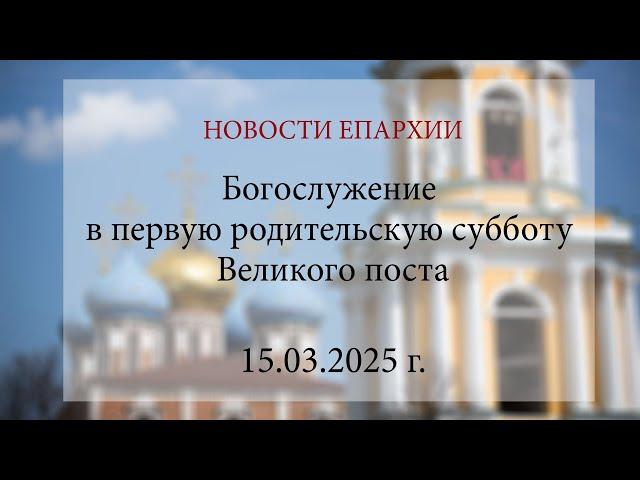 НОВОСТИ ЕПАРХИИ

Богослужение
в первую родительскую субботу
Великого поста

15.03.2025 г.